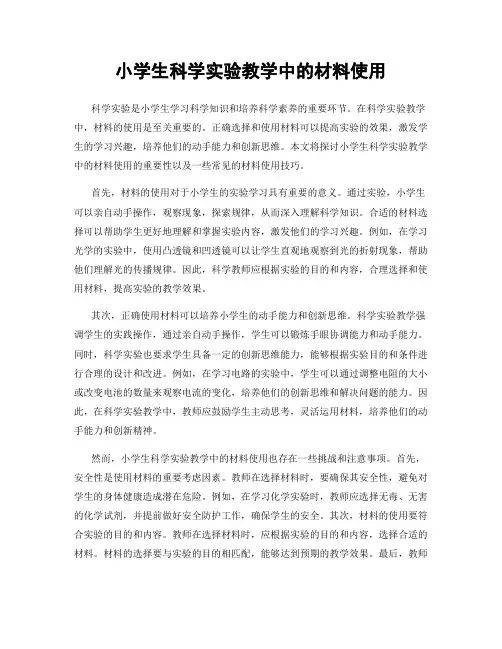 小学生科学实验教学中的材料使用

科学实验是小学生学习科学知识和培养科学素养的重要环节。在科学实验教学中，材料的使用是至关重要的。正确选择和使用材料可以提高实验的效果，激发学生的学习兴趣，培养他们的动手能力和创新思维。本文将探讨小学生科学实验教学中的材料使用的重要性以及一些常见的材料使用技巧。

首先，材料的使用对于小学生的实验学习具有重要的意义。通过实验，小学生可以亲自动手操作，观察现象，探索规律，从而深入理解科学知识。合适的材料选择可以帮助学生更好地理解和掌握实验内容，激发他们的学习兴趣。例如，在学习光学的实验中，使用凸透镜和凹透镜可以让学生直观地观察到光的折射现象，帮助他们理解光的传播规律。因此，科学教师应根据实验的目的和内容，合理选择和使用材料，提高实验的教学效果。

其次，正确使用材料可以培养小学生的动手能力和创新思维。科学实验教学强调学生的实践操作，通过亲自动手操作，学生可以锻炼手眼协调能力和动手能力。同时，科学实验也要求学生具备一定的创新思维能力，能够根据实验目的和条件进行合理的设计和改进。例如，在学习电路的实验中，学生可以通过调整电阻的大小或改变电池的数量来观察电流的变化，培养他们的创新思维和解决问题的能力。因此，在科学实验教学中，教师应鼓励学生主动思考，灵活运用材料，培养他们的动手能力和创新精神。

然而，小学生科学实验教学中的材料使用也存在一些挑战和注意事项。首先，安全性是使用材料的重要考虑因素。教师在选择材料时，要确保其安全性，避免对学生的身体健康造成潜在危险。例如，在学习化学实验时，教师应选择无毒、无害的化学试剂，并提前做好安全防护工作，确保学生的安全。其次，材料的使用要符合实验的目的和内容。教师在选择材料时，应根据实验的目的和内容，选择合适的材料。材料的选择要与实验的目的相匹配，能够达到预期的教学效果。最后，教师